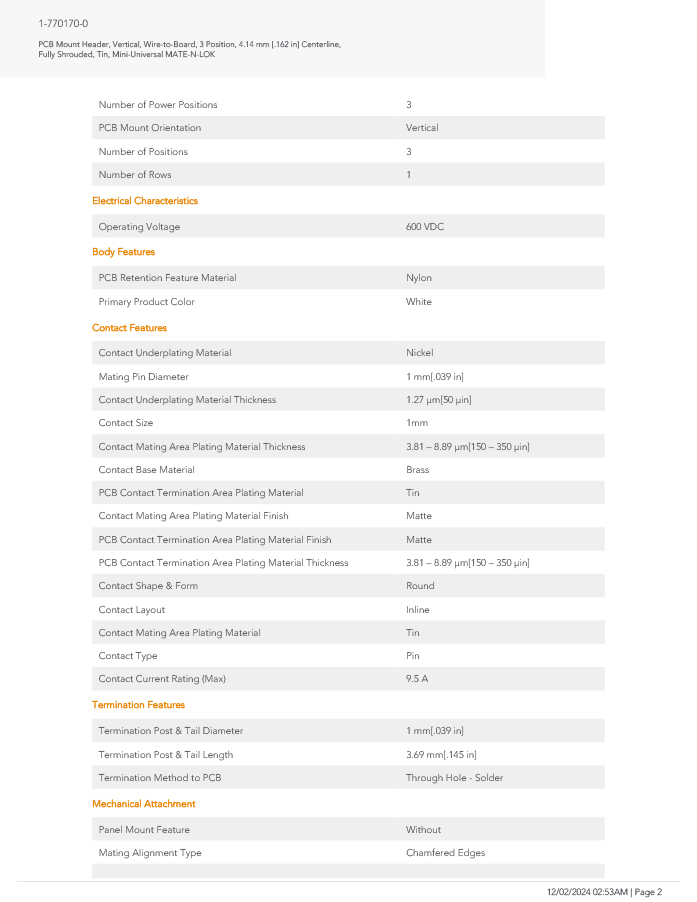 1-770170-0

PCB Mount Header, Vertical, Wire-to-Board, 3 Position, 4.14 mm [.162 in] Centerline, Fully Shrouded, Tin, Mini-Universal MATE-N-LOK

| | |
|---|---|
| Number of Power Positions | 3 |
| PCB Mount Orientation | Vertical |
| Number of Positions | 3 |
| Number of Rows | 1 |

Electrical Characteristics

| | |
|---|---|
| Operating Voltage | 600 VDC |

Body Features

| | |
|---|---|
| PCB Retention Feature Material | Nylon |
| Primary Product Color | White |

Contact Features

| | |
|---|---|
| Contact Underplating Material | Nickel |
| Mating Pin Diameter | 1 mm[.039 in] |
| Contact Underplating Material Thickness | 1.27 µm[50 µin] |
| Contact Size | 1mm |
| Contact Mating Area Plating Material Thickness | 3.81 – 8.89 µm[150 – 350 µin] |
| Contact Base Material | Brass |
| PCB Contact Termination Area Plating Material | Tin |
| Contact Mating Area Plating Material Finish | Matte |
| PCB Contact Termination Area Plating Material Finish | Matte |
| PCB Contact Termination Area Plating Material Thickness | 3.81 – 8.89 µm[150 – 350 µin] |
| Contact Shape & Form | Round |
| Contact Layout | Inline |
| Contact Mating Area Plating Material | Tin |
| Contact Type | Pin |
| Contact Current Rating (Max) | 9.5 A |

Termination Features

| | |
|---|---|
| Termination Post & Tail Diameter | 1 mm[.039 in] |
| Termination Post & Tail Length | 3.69 mm[.145 in] |
| Termination Method to PCB | Through Hole - Solder |

Mechanical Attachment

| | |
|---|---|
| Panel Mount Feature | Without |
| Mating Alignment Type | Chamfered Edges |

12/02/2024 02:53AM | Page 2